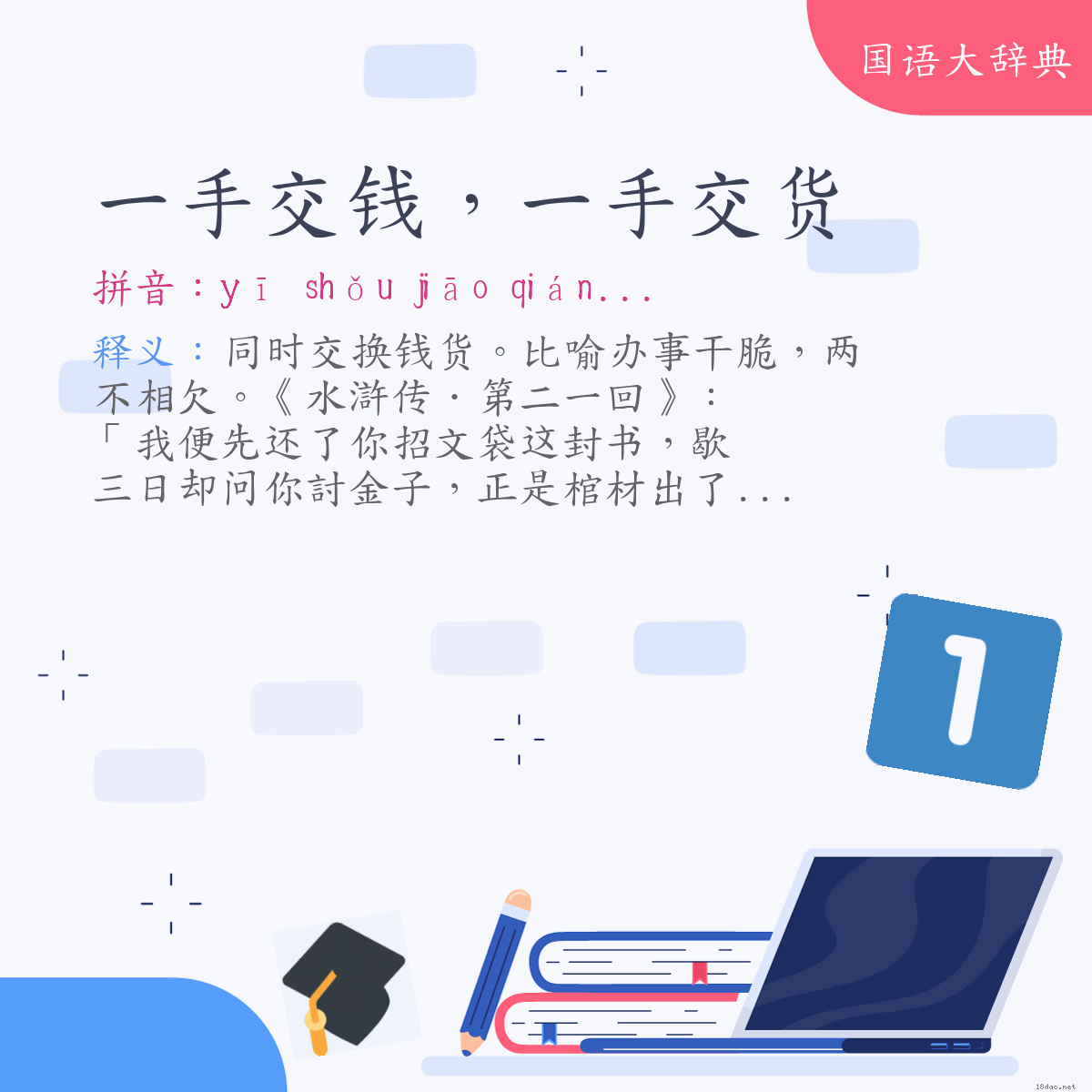 国语大辞典

一手交钱，一手交货

拼音：yī shǒu jiāo qián...

释义：同时交换钱货。比喻办事干脆，两不相欠。《水浒传·第二一回》：「我便先还了你招文袋这封书，歇三日却问你討金子，正是棺材出了...

1

18dao.net